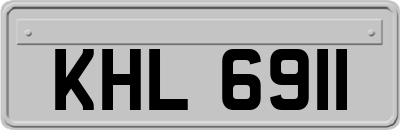 KHL 6911